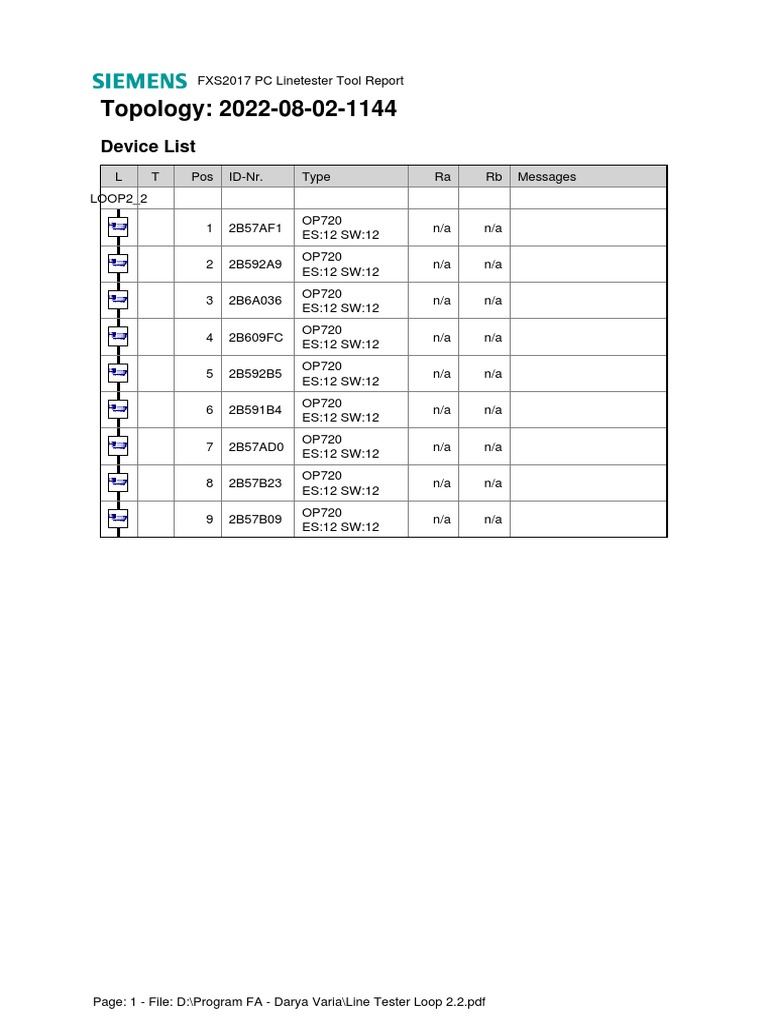 SIEMENS FXS2017 PC Linetester Tool Report

Topology: 2022-08-02-1144

Device List

| L | T | Pos | ID-Nr. | Type | Ra | Rb | Messages |
|---|---|---|---|---|---|---|---|
| LOOP2_2 | | | | | | | |
| | | 1 | 2B57AF1 | OP720 ES:12 SW:12 | n/a | n/a | |
| | | 2 | 2B592A9 | OP720 ES:12 SW:12 | n/a | n/a | |
| | | 3 | 2B6A036 | OP720 ES:12 SW:12 | n/a | n/a | |
| | | 4 | 2B609FC | OP720 ES:12 SW:12 | n/a | n/a | |
| | | 5 | 2B592B5 | OP720 ES:12 SW:12 | n/a | n/a | |
| | | 6 | 2B591B4 | OP720 ES:12 SW:12 | n/a | n/a | |
| | | 7 | 2B57AD0 | OP720 ES:12 SW:12 | n/a | n/a | |
| | | 8 | 2B57B23 | OP720 ES:12 SW:12 | n/a | n/a | |
| | | 9 | 2B57B09 | OP720 ES:12 SW:12 | n/a | n/a | |

Page: 1 - File: D:\Program FA - Darya Varia\Line Tester Loop 2.2.pdf